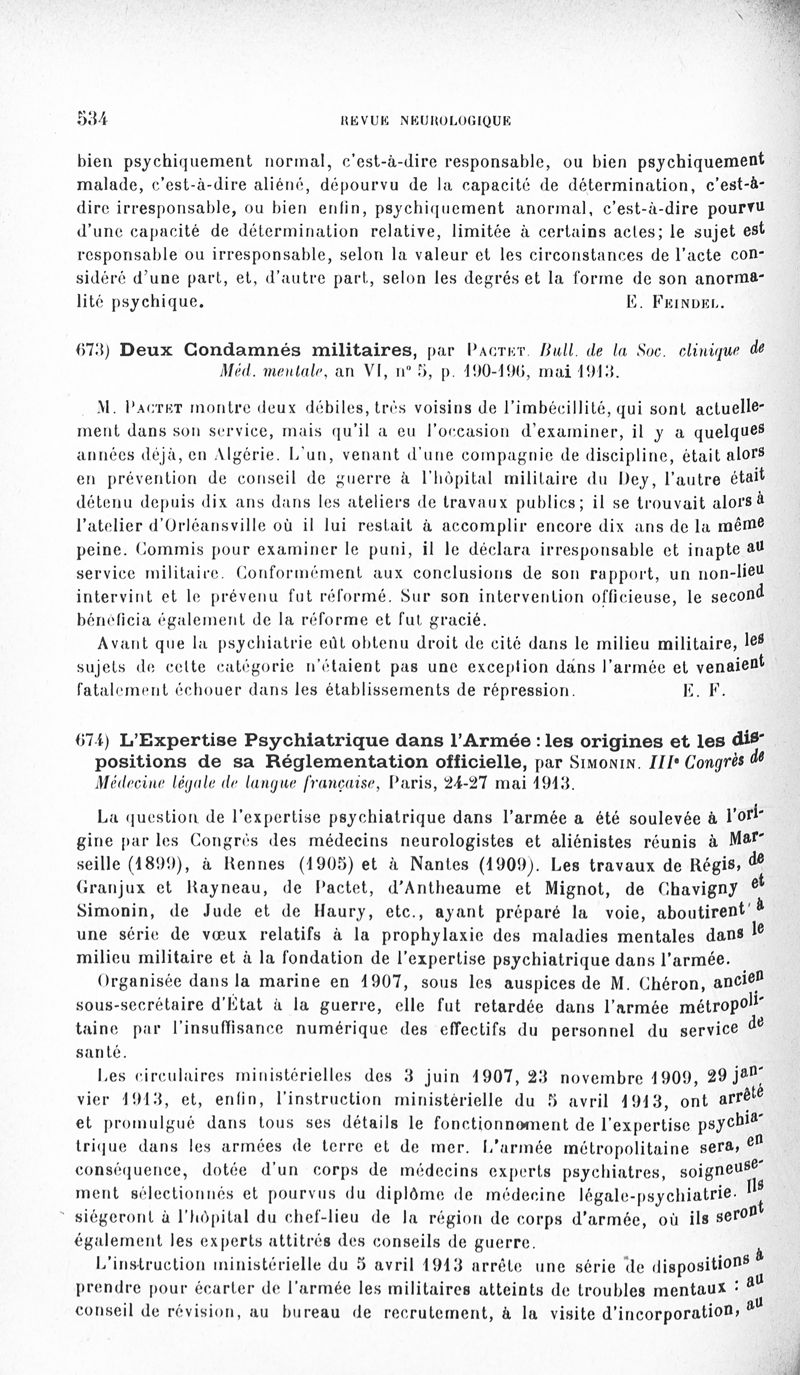 534

REVUE NEUROLOGIQUE

bien psychiquement normal, c'est-à-dire responsable, ou bien psychiquement malade, c'est-à-dire aliéné, dépourvu de la capacité de détermination, c'est-à-dire irresponsable, ou bien enfin, psychiquement anormal, c'est-à-dire pourvu d'une capacité de détermination relative, limitée à certains actes; le sujet est responsable ou irresponsable, selon la valeur et les circonstances de l'acte considéré d'une part, et, d'autre part, selon les degrés et la forme de son anormalité psychique. E. Feindel.

673) Deux Condamnés militaires, par Pactet. Bull. de la Soc. clinique de Méd. mentale, an VI, n° 5, p. 190-196, mai 1913.

M. Pactet montre deux débiles, très voisins de l'imbécillité, qui sont actuellement dans son service, mais qu'il a eu l'occasion d'examiner, il y a quelques années déjà, en Algérie. L'un, venant d'une compagnie de discipline, était alors en prévention de conseil de guerre à l'hôpital militaire du Dey, l'autre était détenu depuis dix ans dans les ateliers de travaux publics; il se trouvait alors à l'atelier d'Orléansville où il lui restait à accomplir encore dix ans de la même peine. Commis pour examiner le puni, il le déclara irresponsable et inapte au service militaire. Conformément aux conclusions de son rapport, un non-lieu intervint et le prévenu fut réformé. Sur son intervention officieuse, le second bénéficia également de la réforme et fut gracié.

Avant que la psychiatrie eût obtenu droit de cité dans le milieu militaire, les sujets de cette catégorie n'étaient pas une exception dans l'armée et venaient fatalement échouer dans les établissements de répression. E. F.

674) L'Expertise Psychiatrique dans l'Armée : les origines et les dispositions de sa Réglementation officielle, par Simonin. IIIe Congrès de Médecine légale de langue française, Paris, 24-27 mai 1913.

La question de l'expertise psychiatrique dans l'armée a été soulevée à l'origine par les Congrès des médecins neurologistes et aliénistes réunis à Marseille (1899), à Rennes (1905) et à Nantes (1909). Les travaux de Régis, de Granjux et Rayneau, de Pactet, d'Antheaume et Mignot, de Chavigny et Simonin, de Jude et de Haury, etc., ayant préparé la voie, aboutirent à une série de vœux relatifs à la prophylaxie des maladies mentales dans le milieu militaire et à la fondation de l'expertise psychiatrique dans l'armée.

Organisée dans la marine en 1907, sous les auspices de M. Chéron, ancien sous-secrétaire d'État à la guerre, elle fut retardée dans l'armée métropolitaine par l'insuffisance numérique des effectifs du personnel du service de santé.

Les circulaires ministérielles des 3 juin 1907, 23 novembre 1909, 29 janvier 1913, et, enfin, l'instruction ministérielle du 5 avril 1913, ont arrêté et promulgué dans tous ses détails le fonctionnement de l'expertise psychiatrique dans les armées de terre et de mer. L'armée métropolitaine sera, en conséquence, dotée d'un corps de médecins experts psychiatres, soigneusement sélectionnés et pourvus du diplôme de médecine légale-psychiatrie. Ils siégeront à l'hôpital du chef-lieu de la région de corps d'armée, où ils seront également les experts attitrés des conseils de guerre.

L'instruction ministérielle du 5 avril 1913 arrête une série de dispositions à prendre pour écarter de l'armée les militaires atteints de troubles mentaux : au conseil de révision, au bureau de recrutement, à la visite d'incorporation, au